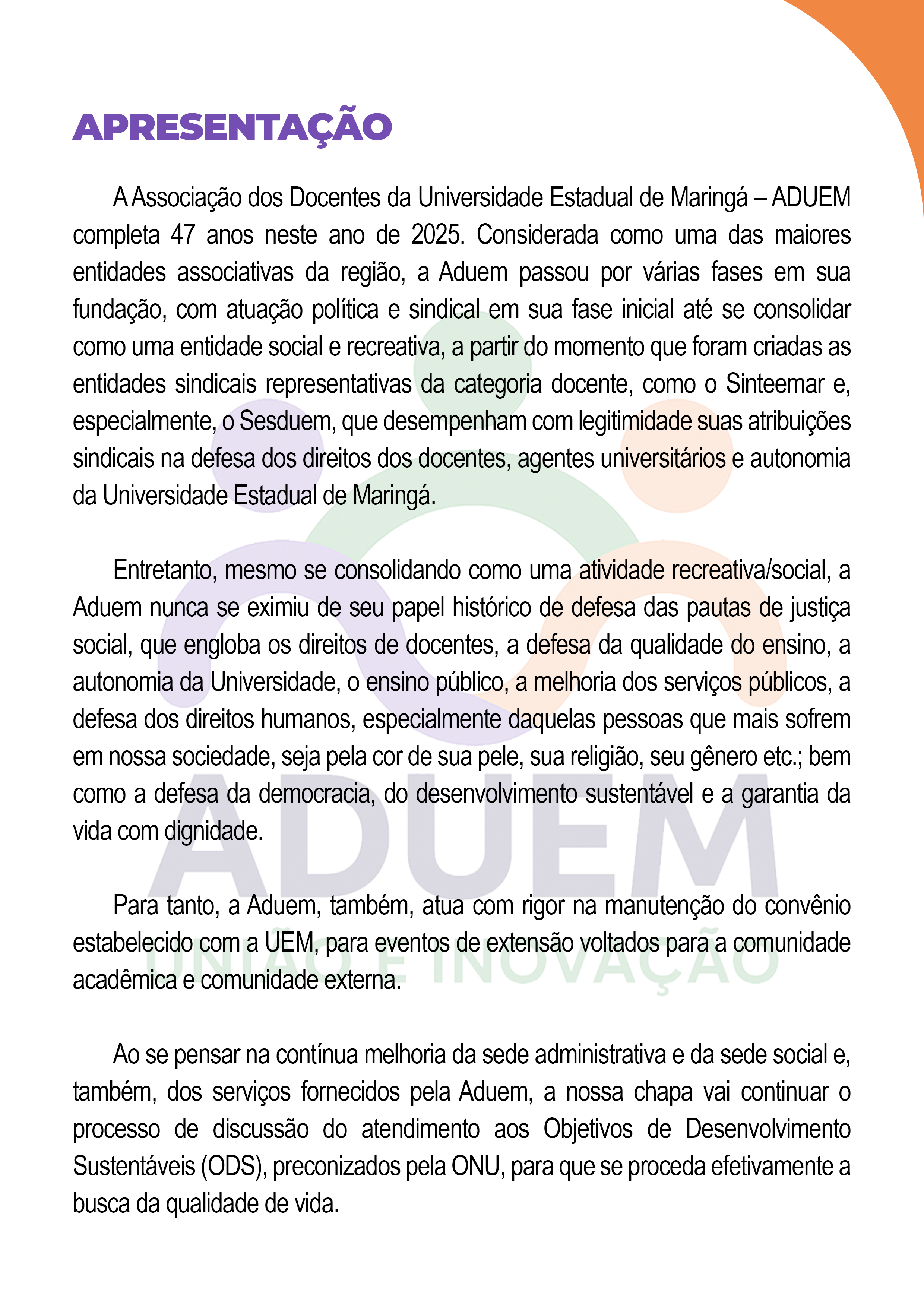 APRESENTAÇÃO

A Associação dos Docentes da Universidade Estadual de Maringá – ADUEM completa 47 anos neste ano de 2025. Considerada como uma das maiores entidades associativas da região, a Aduem passou por várias fases em sua fundação, com atuação política e sindical em sua fase inicial até se consolidar como uma entidade social e recreativa, a partir do momento que foram criadas as entidades sindicais representativas da categoria docente, como o Sinteemar e, especialmente, o Sesduem, que desempenham com legitimidade suas atribuições sindicais na defesa dos direitos dos docentes, agentes universitários e autonomia da Universidade Estadual de Maringá.

Entretanto, mesmo se consolidando como uma atividade recreativa/social, a Aduem nunca se eximiu de seu papel histórico de defesa das pautas de justiça social, que engloba os direitos de docentes, a defesa da qualidade do ensino, a autonomia da Universidade, o ensino público, a melhoria dos serviços públicos, a defesa dos direitos humanos, especialmente daquelas pessoas que mais sofrem em nossa sociedade, seja pela cor de sua pele, sua religião, seu gênero etc.; bem como a defesa da democracia, do desenvolvimento sustentável e a garantia da vida com dignidade.

Para tanto, a Aduem, também, atua com rigor na manutenção do convênio estabelecido com a UEM, para eventos de extensão voltados para a comunidade acadêmica e comunidade externa.

Ao se pensar na contínua melhoria da sede administrativa e da sede social e, também, dos serviços fornecidos pela Aduem, a nossa chapa vai continuar o processo de discussão do atendimento aos Objetivos de Desenvolvimento Sustentáveis (ODS), preconizados pela ONU, para que se proceda efetivamente a busca da qualidade de vida.

ADUEM
UNIÃO E INOVAÇÃO